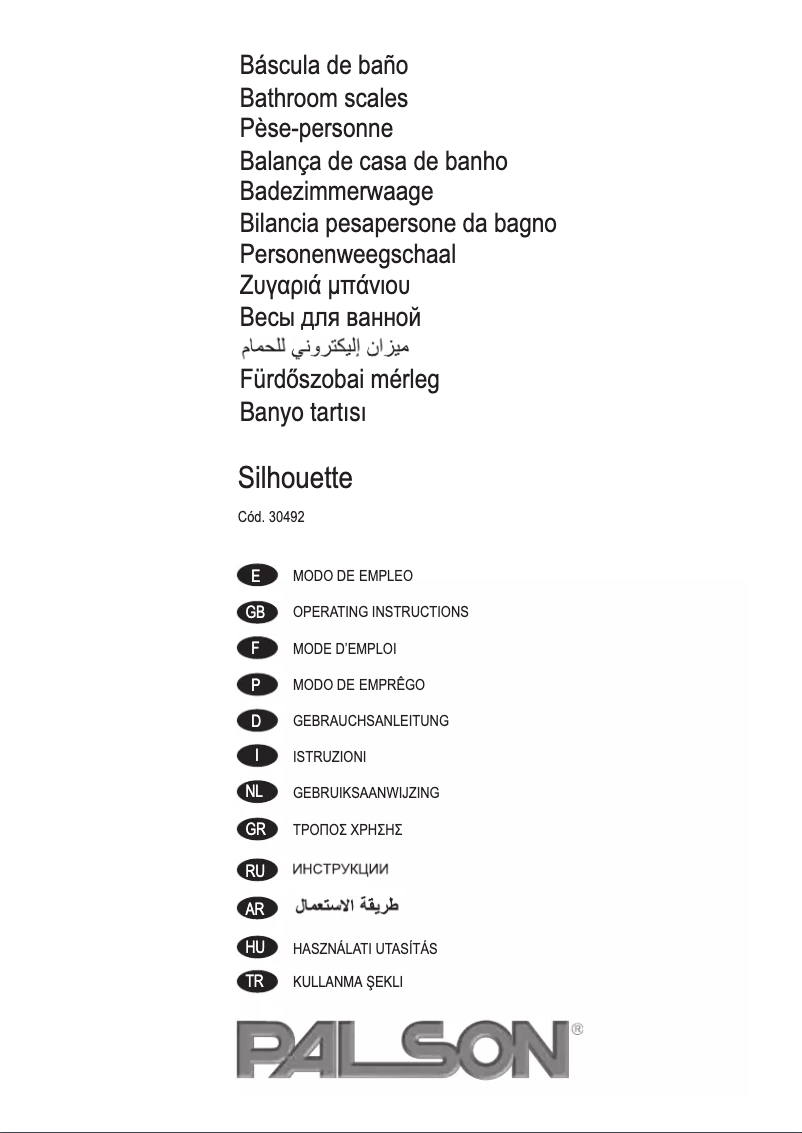 Báscula de baño
Bathroom scales
Pèse-personne
Balança de casa de banho
Badezimmerwaage
Bilancia pesapersone da bagno
Personenweegschaal
Ζυγαριά μπάνιου
Весы для ванной
ميزان إليكتروني للحمام
Fürdőszobai mérleg
Banyo tartısı

Silhouette

Cód. 30492

E MODO DE EMPLEO
GB OPERATING INSTRUCTIONS
F MODE D'EMPLOI
P MODO DE EMPRÊGO
D GEBRAUCHSANLEITUNG
I ISTRUZIONI
NL GEBRUIKSAANWIJZING
GR ΤΡΟΠΟΣ ΧΡΗΣΗΣ
RU ИНСТРУКЦИИ
AR طريقة الاستعمال
HU HASZNÁLATI UTASÍTÁS
TR KULLANMA ŞEKLI

PALSON®